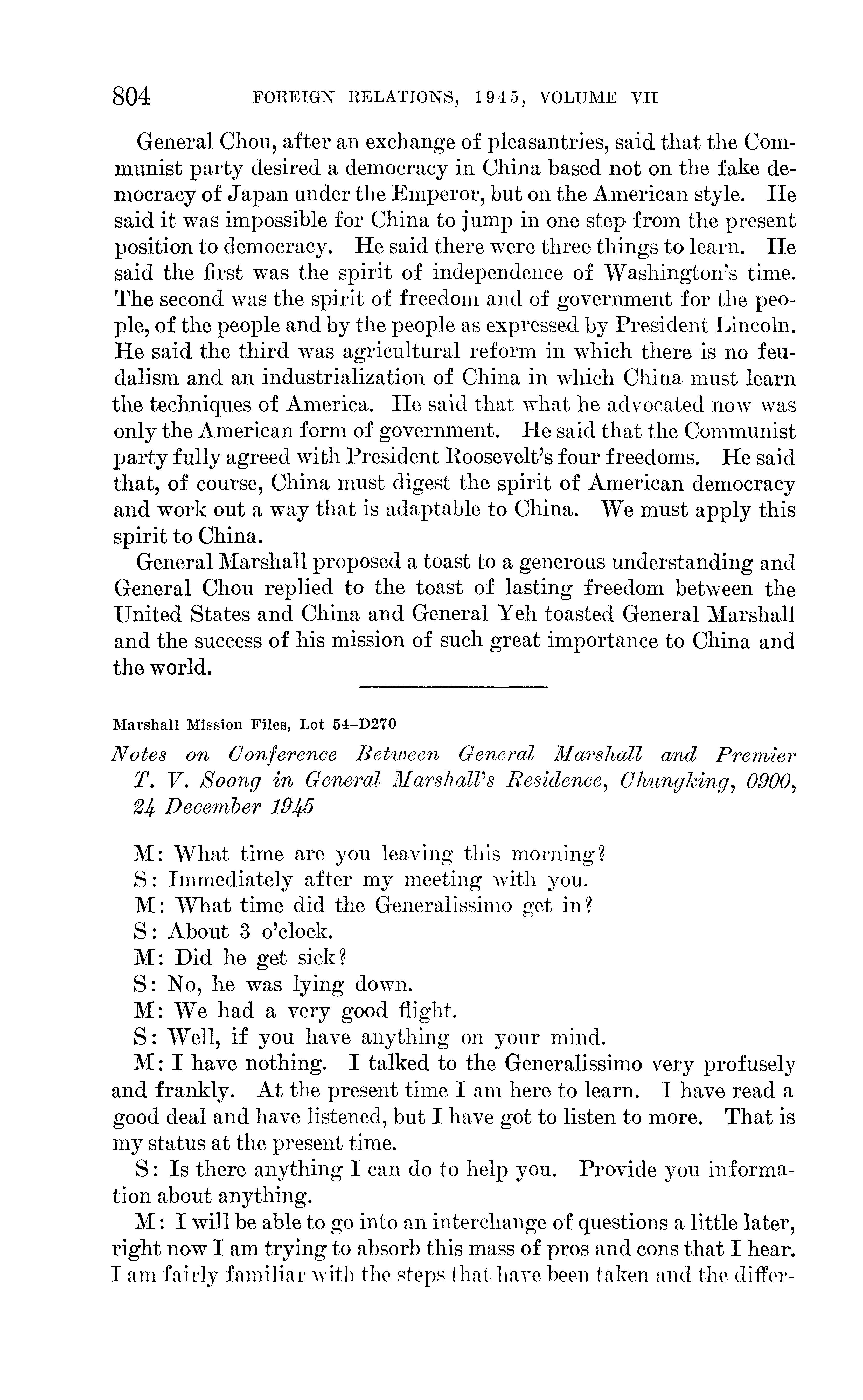 804 FOREIGN RELATIONS, 1945, VOLUME VII

General Chou, after an exchange of pleasantries, said that the Communist party desired a democracy in China based not on the fake democracy of Japan under the Emperor, but on the American style. He said it was impossible for China to jump in one step from the present position to democracy. He said there were three things to learn. He said the first was the spirit of independence of Washington's time. The second was the spirit of freedom and of government for the people, of the people and by the people as expressed by President Lincoln. He said the third was agricultural reform in which there is no feudalism and an industrialization of China in which China must learn the techniques of America. He said that what he advocated now was only the American form of government. He said that the Communist party fully agreed with President Roosevelt's four freedoms. He said that, of course, China must digest the spirit of American democracy and work out a way that is adaptable to China. We must apply this spirit to China.

General Marshall proposed a toast to a generous understanding and General Chou replied to the toast of lasting freedom between the United States and China and General Yeh toasted General Marshall and the success of his mission of such great importance to China and the world.

Marshall Mission Files, Lot 54–D270

Notes on Conference Between General Marshall and Premier T. V. Soong in General Marshall's Residence, Chungking, 0900, 24 December 1945

M: What time are you leaving this morning?

S: Immediately after my meeting with you.

M: What time did the Generalissimo get in?

S: About 3 o'clock.

M: Did he get sick?

S: No, he was lying down.

M: We had a very good flight.

S: Well, if you have anything on your mind.

M: I have nothing. I talked to the Generalissimo very profusely and frankly. At the present time I am here to learn. I have read a good deal and have listened, but I have got to listen to more. That is my status at the present time.

S: Is there anything I can do to help you. Provide you information about anything.

M: I will be able to go into an interchange of questions a little later, right now I am trying to absorb this mass of pros and cons that I hear. I am fairly familiar with the steps that have been taken and the differ-